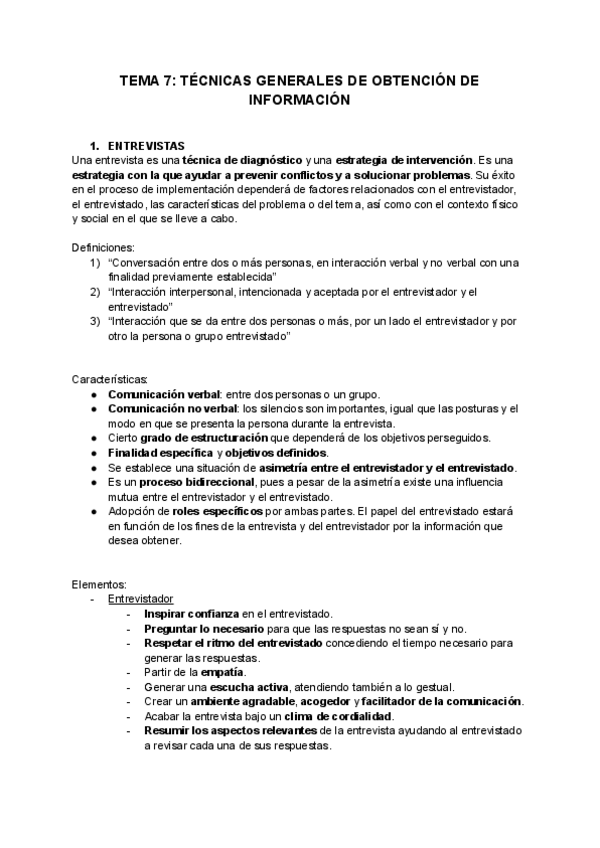 TEMA 7: TÉCNICAS GENERALES DE OBTENCIÓN DE INFORMACIÓN

1. ENTREVISTAS
Una entrevista es una técnica de diagnóstico y una estrategia de intervención. Es una estrategia con la que ayudar a prevenir conflictos y a solucionar problemas. Su éxito en el proceso de implementación dependerá de factores relacionados con el entrevistador, el entrevistado, las características del problema o del tema, así como con el contexto físico y social en el que se lleve a cabo.

Definiciones:
1) "Conversación entre dos o más personas, en interacción verbal y no verbal con una finalidad previamente establecida"
2) "Interacción interpersonal, intencionada y aceptada por el entrevistador y el entrevistado"
3) "Interacción que se da entre dos personas o más, por un lado el entrevistador y por otro la persona o grupo entrevistado"

Características:
● Comunicación verbal: entre dos personas o un grupo.
● Comunicación no verbal: los silencios son importantes, igual que las posturas y el modo en que se presenta la persona durante la entrevista.
● Cierto grado de estructuración que dependerá de los objetivos perseguidos.
● Finalidad específica y objetivos definidos.
● Se establece una situación de asimetría entre el entrevistador y el entrevistado.
● Es un proceso bidireccional, pues a pesar de la asimetría existe una influencia mutua entre el entrevistador y el entrevistado.
● Adopción de roles específicos por ambas partes. El papel del entrevistado estará en función de los fines de la entrevista y del entrevistador por la información que desea obtener.

Elementos:
- Entrevistador
- Inspirar confianza en el entrevistado.
- Preguntar lo necesario para que las respuestas no sean sí y no.
- Respetar el ritmo del entrevistado concediendo el tiempo necesario para generar las respuestas.
- Partir de la empatía.
- Generar una escucha activa, atendiendo también a lo gestual.
- Crear un ambiente agradable, acogedor y facilitador de la comunicación.
- Acabar la entrevista bajo un clima de cordialidad.
- Resumir los aspectos relevantes de la entrevista ayudando al entrevistado a revisar cada una de sus respuestas.